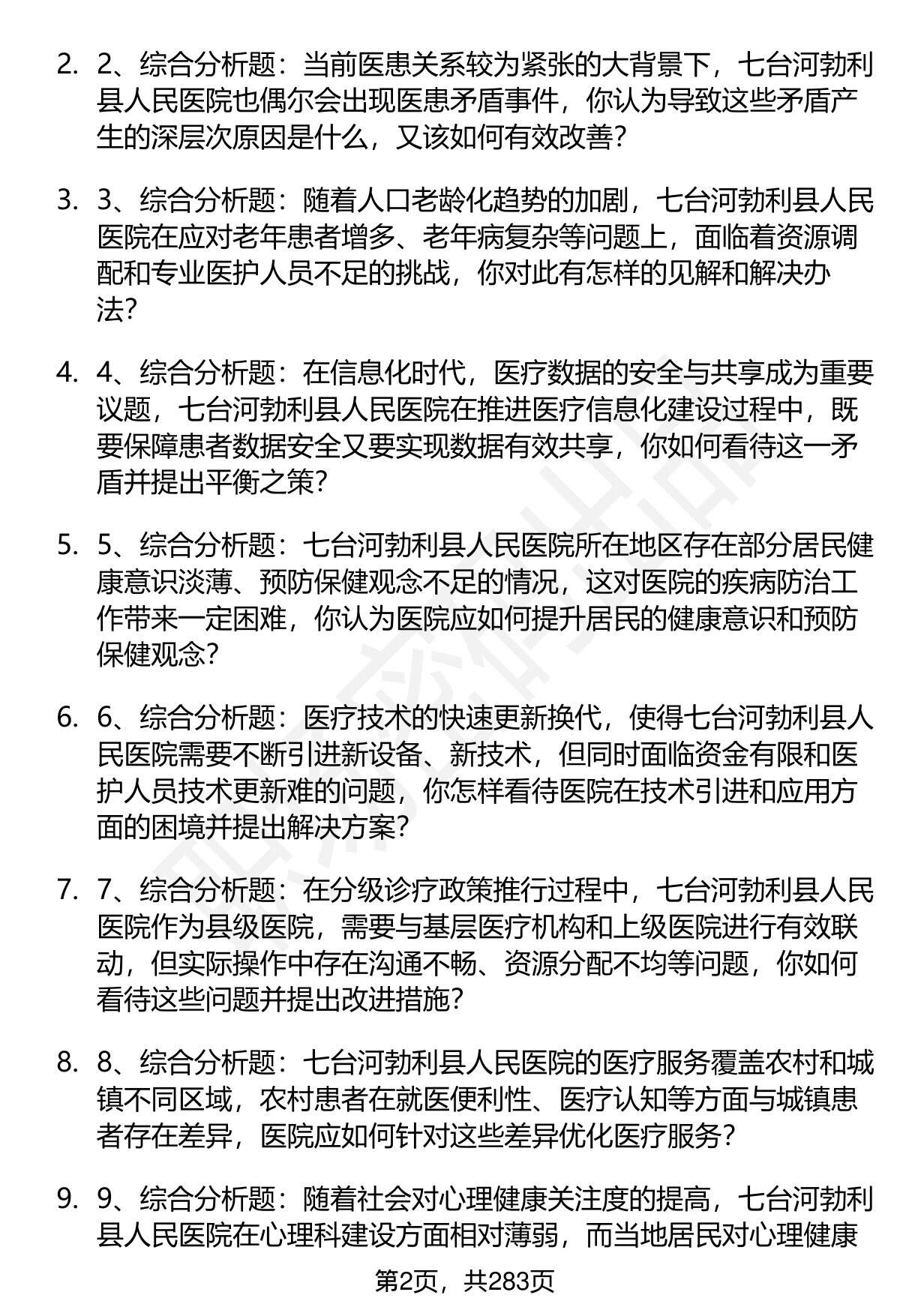 2. 2、综合分析题：当前医患关系较为紧张的大背景下，七台河勃利县人民医院也偶尔会出现医患矛盾事件，你认为导致这些矛盾产生的深层次原因是什么，又该如何有效改善？

3. 3、综合分析题：随着人口老龄化趋势的加剧，七台河勃利县人民医院在应对老年患者增多、老年病复杂等问题上，面临着资源调配和专业医护人员不足的挑战，你对此有怎样的见解和解决办法？

4. 4、综合分析题：在信息化时代，医疗数据的安全与共享成为重要议题，七台河勃利县人民医院在推进医疗信息化建设过程中，既要保障患者数据安全又要实现数据有效共享，你如何看待这一矛盾并提出平衡之策？

5. 5、综合分析题：七台河勃利县人民医院所在地区存在部分居民健康意识淡薄、预防保健观念不足的情况，这对医院的疾病防治工作带来一定困难，你认为医院应如何提升居民的健康意识和预防保健观念？

6. 6、综合分析题：医疗技术的快速更新换代，使得七台河勃利县人民医院需要不断引进新设备、新技术，但同时面临资金有限和医护人员技术更新难的问题，你怎样看待医院在技术引进和应用方面的困境并提出解决方案？

7. 7、综合分析题：在分级诊疗政策推行过程中，七台河勃利县人民医院作为县级医院，需要与基层医疗机构和上级医院进行有效联动，但实际操作中存在沟通不畅、资源分配不均等问题，你如何看待这些问题并提出改进措施？

8. 8、综合分析题：七台河勃利县人民医院的医疗服务覆盖农村和城镇不同区域，农村患者在就医便利性、医疗认知等方面与城镇患者存在差异，医院应如何针对这些差异优化医疗服务？

9. 9、综合分析题：随着社会对心理健康关注度的提高，七台河勃利县人民医院在心理科建设方面相对薄弱，而当地居民对心理健康

第2页，共283页